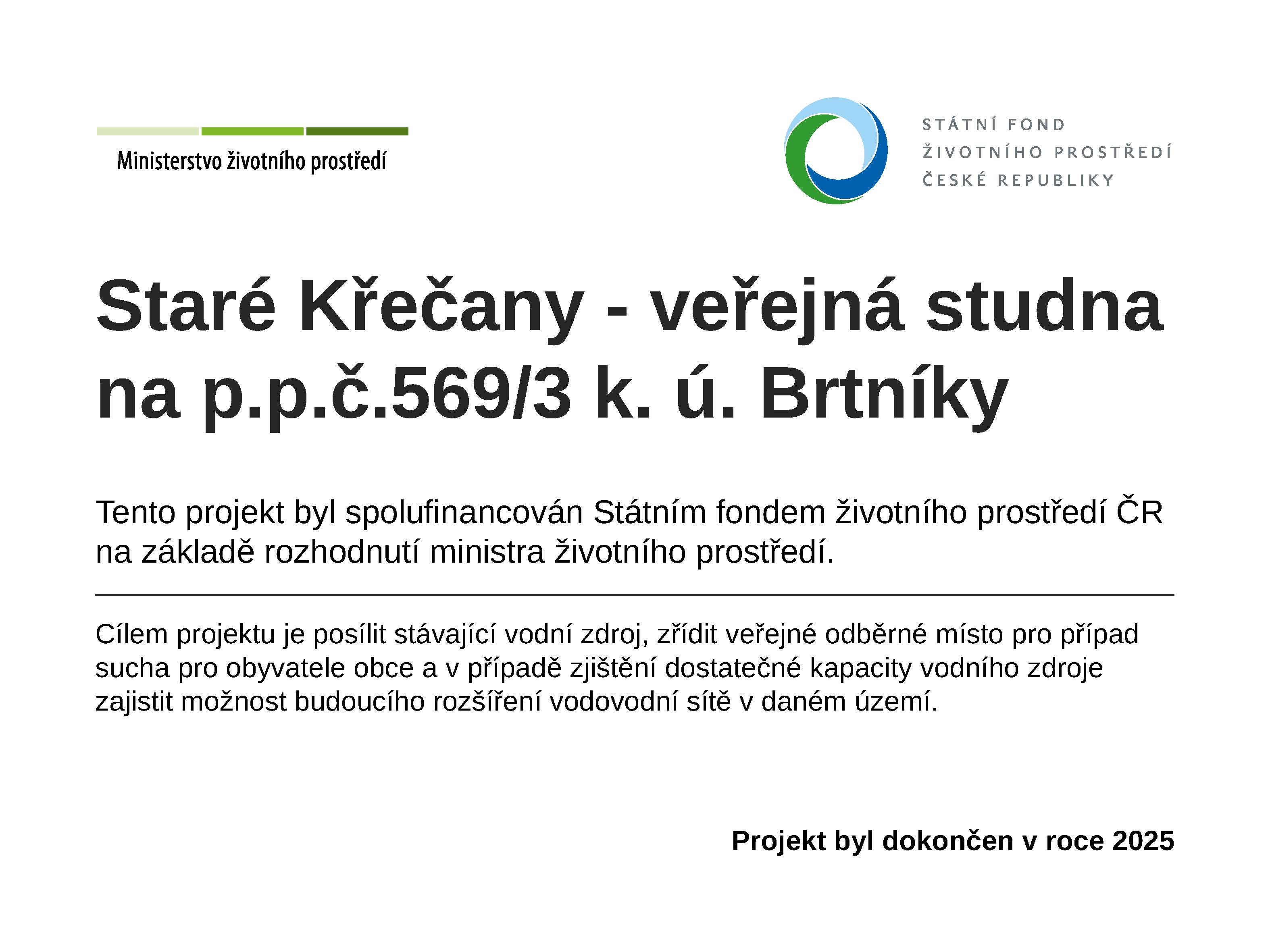 Ministerstvo životního prostředí

STÁTNÍ FOND
ŽIVOTNÍHO PROSTŘEDÍ
ČESKÉ REPUBLIKY

Staré Křečany - veřejná studna na p.p.č.569/3 k. ú. Brtníky

Tento projekt byl spolufinancován Státním fondem životního prostředí ČR na základě rozhodnutí ministra životního prostředí.

Cílem projektu je posílit stávající vodní zdroj, zřídit veřejné odběrné místo pro případ sucha pro obyvatele obce a v případě zjištění dostatečné kapacity vodního zdroje zajistit možnost budoucího rozšíření vodovodní sítě v daném území.

Projekt byl dokončen v roce 2025